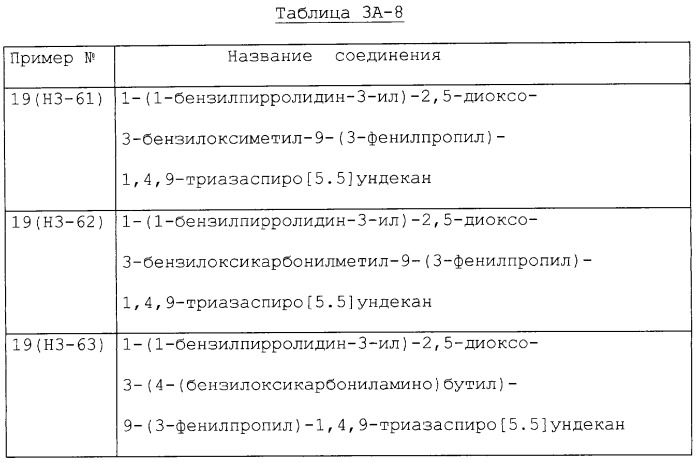 Таблица 3А-8

| Пример № | Название соединения |
|---|---|
| 19(Н3-61) | 1-(1-бензилпирролидин-3-ил)-2,5-диоксо-3-бензилоксиметил-9-(3-фенилпропил)-1,4,9-триазаспиро[5.5]ундекан |
| 19(Н3-62) | 1-(1-бензилпирролидин-3-ил)-2,5-диоксо-3-бензилоксикарбонилметил-9-(3-фенилпропил)-1,4,9-триазаспиро[5.5]ундекан |
| 19(Н3-63) | 1-(1-бензилпирролидин-3-ил)-2,5-диоксо-3-(4-(бензилоксикарбониламино)бутил)-9-(3-фенилпропил)-1,4,9-триазаспиро[5.5]ундекан |